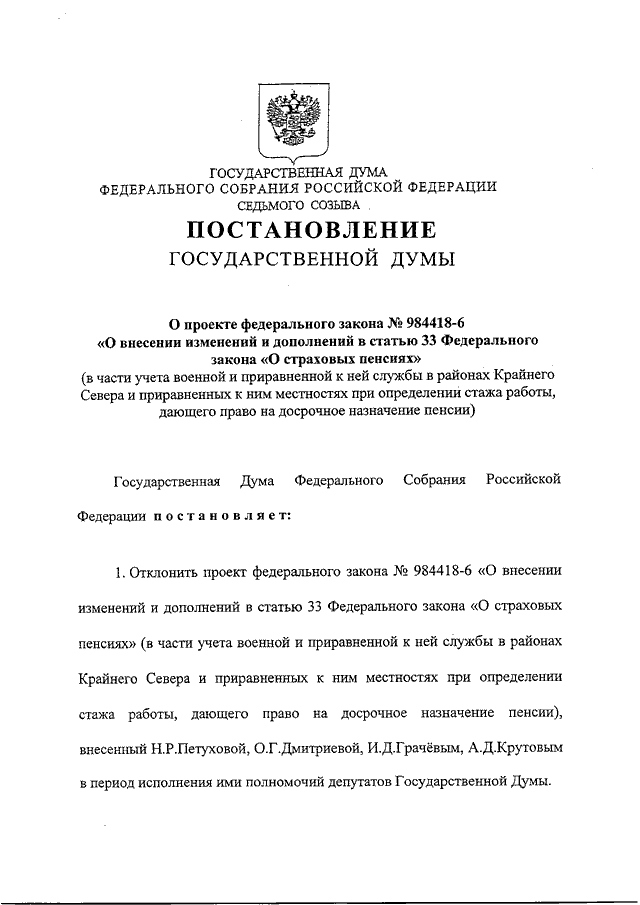 ГОСУДАРСТВЕННАЯ ДУМА
ФЕДЕРАЛЬНОГО СОБРАНИЯ РОССИЙСКОЙ ФЕДЕРАЦИИ
СЕДЬМОГО СОЗЫВА

ПОСТАНОВЛЕНИЕ
ГОСУДАРСТВЕННОЙ ДУМЫ

О проекте федерального закона № 984418-6
«О внесении изменений и дополнений в статью 33 Федерального закона «О страховых пенсиях»
(в части учета военной и приравненной к ней службы в районах Крайнего Севера и приравненных к ним местностях при определении стажа работы, дающего право на досрочное назначение пенсии)

Государственная Дума Федерального Собрания Российской Федерации постановляет:

1. Отклонить проект федерального закона № 984418-6 «О внесении изменений и дополнений в статью 33 Федерального закона «О страховых пенсиях» (в части учета военной и приравненной к ней службы в районах Крайнего Севера и приравненных к ним местностях при определении стажа работы, дающего право на досрочное назначение пенсии), внесенный Н.Р.Петуховой, О.Г.Дмитриевой, И.Д.Грачёвым, А.Д.Крутовым в период исполнения ими полномочий депутатов Государственной Думы.